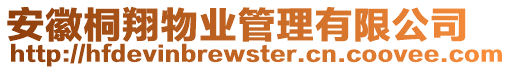 安徽桐翔物业管理有限公司
http://hfdevinbrewster.cn.coovee.com